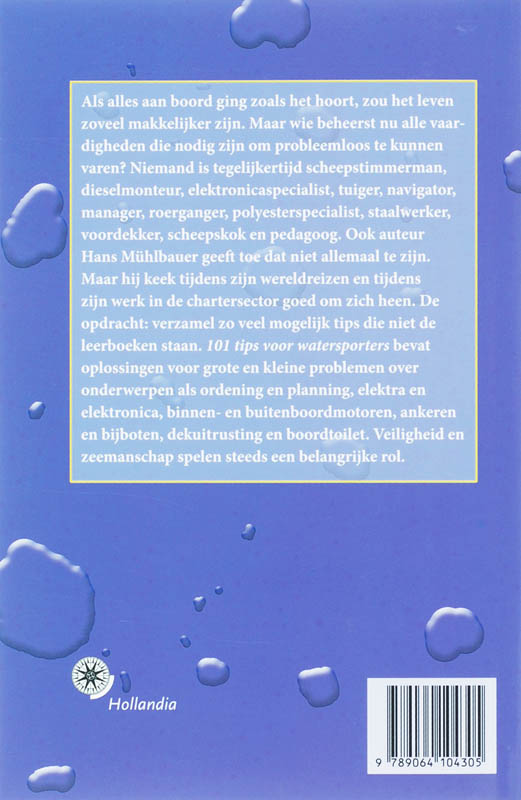 Als alles aan boord ging zoals het hoort, zou het leven zoveel makkelijker zijn. Maar wie beheerst nu alle vaardigheden die nodig zijn om probleemloos te kunnen varen? Niemand is tegelijkertijd scheepstimmerman, dieselmonteur, elektronicaspecialist, tuiger, navigator, manager, roerganger, polyesterspecialist, staalwerker, voordekker, scheepskok en pedagoog. Ook auteur Hans Mühlbauer geeft toe dat niet allemaal te zijn. Maar hij keek tijdens zijn wereldreizen en tijdens zijn werk in de chartersector goed om zich heen. De opdracht: verzamel zo veel mogelijk tips die niet de leerboeken staan. 101 tips voor watersporters bevat oplossingen voor grote en kleine problemen over onderwerpen als ordening en planning, elektra en elektronica, binnen- en buitenboordmotoren, ankeren en bijboten, dekuitrusting en boordtoilet. Veiligheid en zeemanschap spelen steeds een belangrijke rol.

Hollandia

9 789064 104305